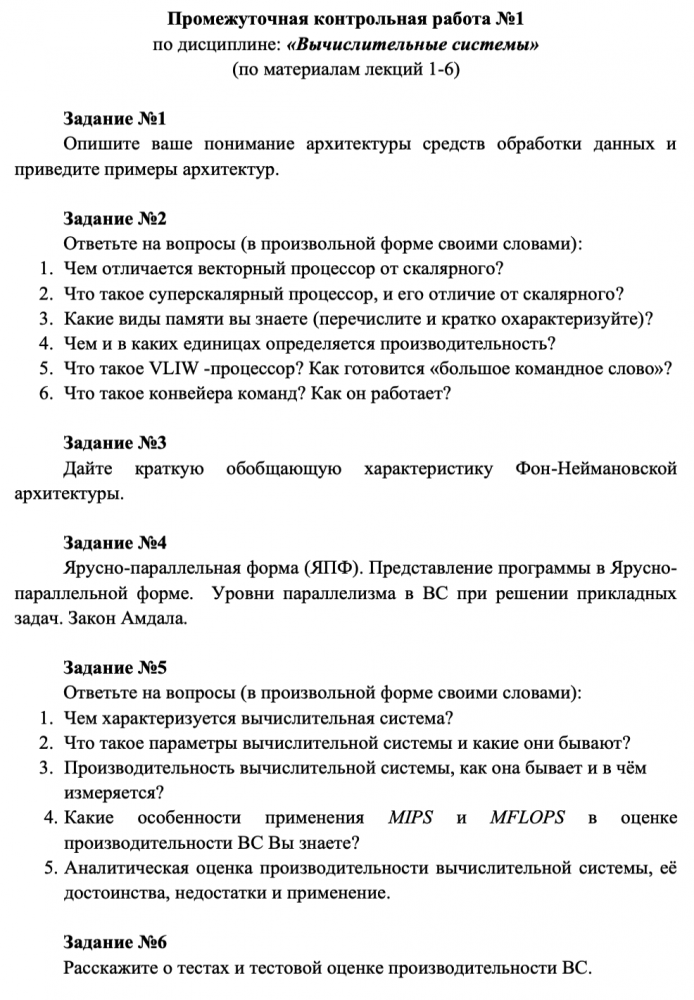 Промежуточная контрольная работа №1
по дисциплине: «Вычислительные системы»
(по материалам лекций 1-6)

Задание №1
Опишите ваше понимание архитектуры средств обработки данных и приведите примеры архитектур.

Задание №2
Ответьте на вопросы (в произвольной форме своими словами):
1. Чем отличается векторный процессор от скалярного?
2. Что такое суперскалярный процессор, и его отличие от скалярного?
3. Какие виды памяти вы знаете (перечислите и кратко охарактеризуйте)?
4. Чем и в каких единицах определяется производительность?
5. Что такое VLIW -процессор? Как готовится «большое командное слово»?
6. Что такое конвейера команд? Как он работает?

Задание №3
Дайте краткую обобщающую характеристику Фон-Неймановской архитектуры.

Задание №4
Ярусно-параллельная форма (ЯПФ). Представление программы в Ярусно-параллельной форме. Уровни параллелизма в ВС при решении прикладных задач. Закон Амдала.

Задание №5
Ответьте на вопросы (в произвольной форме своими словами):
1. Чем характеризуется вычислительная система?
2. Что такое параметры вычислительной системы и какие они бывают?
3. Производительность вычислительной системы, как она бывает и в чём измеряется?
4. Какие особенности применения MIPS и MFLOPS в оценке производительности ВС Вы знаете?
5. Аналитическая оценка производительности вычислительной системы, её достоинства, недостатки и применение.

Задание №6
Расскажите о тестах и тестовой оценке производительности ВС.